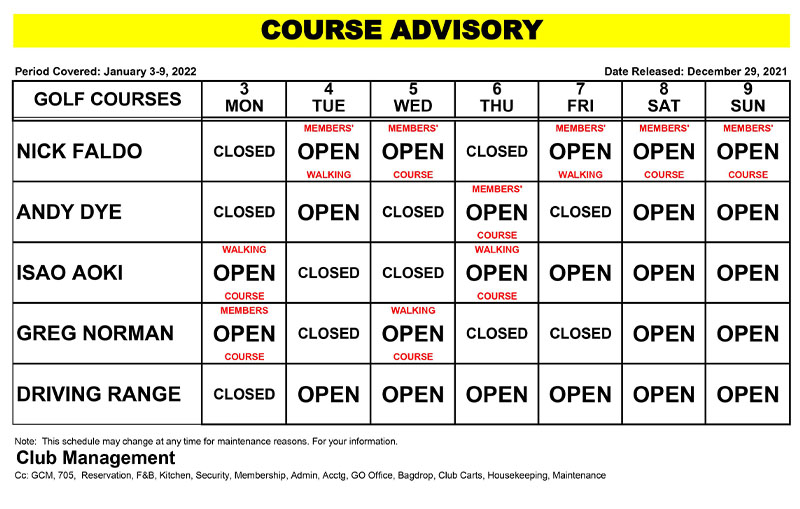 COURSE ADVISORY

Period Covered: January 3-9, 2022

Date Released: December 29, 2021

| GOLF COURSES | 3 MON | 4 TUE | 5 WED | 6 THU | 7 FRI | 8 SAT | 9 SUN |
|---|---|---|---|---|---|---|---|
| NICK FALDO | CLOSED | MEMBERS' OPEN WALKING | MEMBERS' OPEN COURSE | CLOSED | MEMBERS' OPEN WALKING | MEMBERS' OPEN COURSE | MEMBERS' OPEN COURSE |
| ANDY DYE | CLOSED | OPEN | CLOSED | MEMBERS' OPEN COURSE | CLOSED | OPEN | OPEN |
| ISAO AOKI | WALKING OPEN COURSE | CLOSED | CLOSED | WALKING OPEN COURSE | OPEN | OPEN | OPEN |
| GREG NORMAN | MEMBERS OPEN COURSE | CLOSED | WALKING OPEN COURSE | CLOSED | CLOSED | OPEN | OPEN |
| DRIVING RANGE | CLOSED | OPEN | OPEN | OPEN | OPEN | OPEN | OPEN |

Note: This schedule may change at any time for maintenance reasons. For your information.

Club Management

Cc: GCM, 705, Reservation, F&B, Kitchen, Security, Membership, Admin, Acctg, GO Office, Bagdrop, Club Carts, Housekeeping, Maintenance